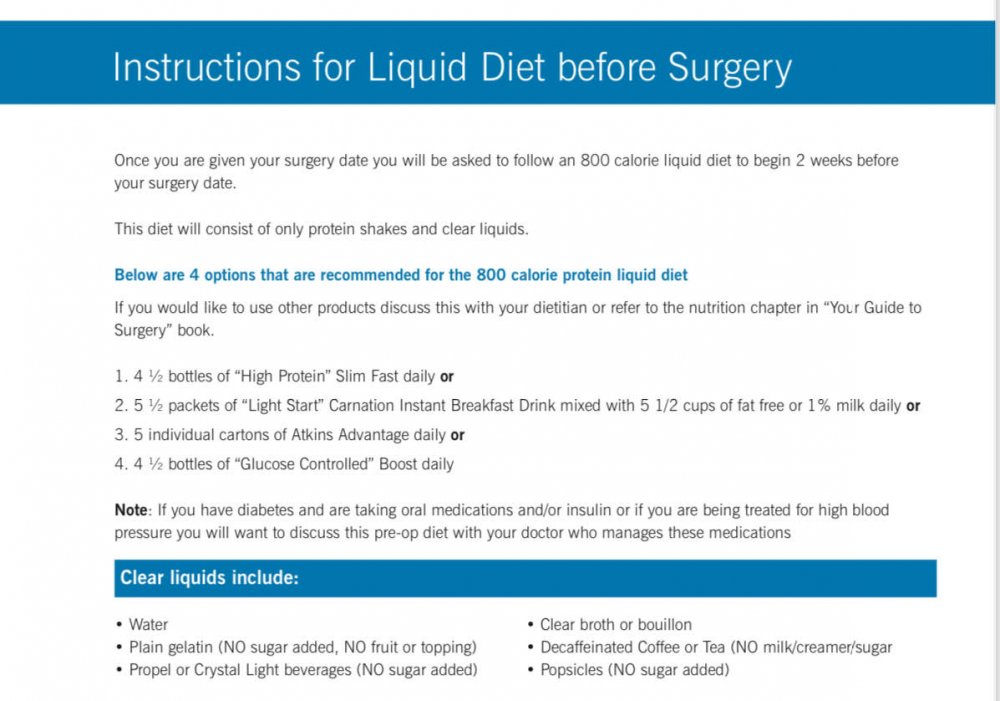 Instructions for Liquid Diet before Surgery

Once you are given your surgery date you will be asked to follow an 800 calorie liquid diet to begin 2 weeks before your surgery date.

This diet will consist of only protein shakes and clear liquids.

Below are 4 options that are recommended for the 800 calorie protein liquid diet

If you would like to use other products discuss this with your dietitian or refer to the nutrition chapter in "Your Guide to Surgery" book.

1. 4 ½ bottles of "High Protein" Slim Fast daily or

2. 5 ½ packets of "Light Start" Carnation Instant Breakfast Drink mixed with 5 1/2 cups of fat free or 1% milk daily or

3. 5 individual cartons of Atkins Advantage daily or

4. 4 ½ bottles of "Glucose Controlled" Boost daily

Note: If you have diabetes and are taking oral medications and/or insulin or if you are being treated for high blood pressure you will want to discuss this pre-op diet with your doctor who manages these medications

Clear liquids include:

• Water
• Plain gelatin (NO sugar added, NO fruit or topping)
• Propel or Crystal Light beverages (NO sugar added)

• Clear broth or bouillon
• Decaffeinated Coffee or Tea (NO milk/creamer/sugar
• Popsicles (NO sugar added)